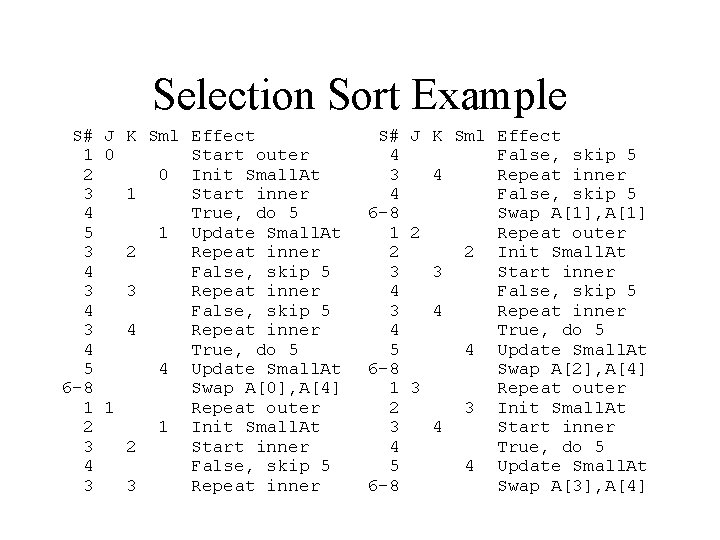 Selection Sort Example

| S# | J | K | Sml | Effect |
|---|---|---|---|---|
| 1 | 0 | | | Start outer |
| 2 | | | 0 | Init SmallAt |
| 3 | | 1 | | Start inner |
| 4 | | | | True, do 5 |
| 5 | | | 1 | Update SmallAt |
| 3 | | 2 | | Repeat inner |
| 4 | | | | False, skip 5 |
| 3 | | 3 | | Repeat inner |
| 4 | | | | False, skip 5 |
| 3 | | 4 | | Repeat inner |
| 4 | | | | True, do 5 |
| 5 | | | 4 | Update SmallAt |
| 6-8 | | | | Swap A[0],A[4] |
| 1 | 1 | | | Repeat outer |
| 2 | | | 1 | Init SmallAt |
| 3 | | 2 | | Start inner |
| 4 | | | | False, skip 5 |
| 3 | | 3 | | Repeat inner |

| S# | J | K | Sml | Effect |
|---|---|---|---|---|
| 4 | | | | False, skip 5 |
| 3 | | 4 | | Repeat inner |
| 4 | | | | False, skip 5 |
| 6-8 | | | | Swap A[1],A[1] |
| 1 | 2 | | | Repeat outer |
| 2 | | | 2 | Init SmallAt |
| 3 | | 3 | | Start inner |
| 4 | | | | False, skip 5 |
| 3 | | 4 | | Repeat inner |
| 4 | | | | True, do 5 |
| 5 | | | 4 | Update SmallAt |
| 6-8 | | | | Swap A[2],A[4] |
| 1 | 3 | | | Repeat outer |
| 2 | | | 3 | Init SmallAt |
| 3 | | 4 | | Start inner |
| 4 | | | | True, do 5 |
| 5 | | | 4 | Update SmallAt |
| 6-8 | | | | Swap A[3],A[4] |